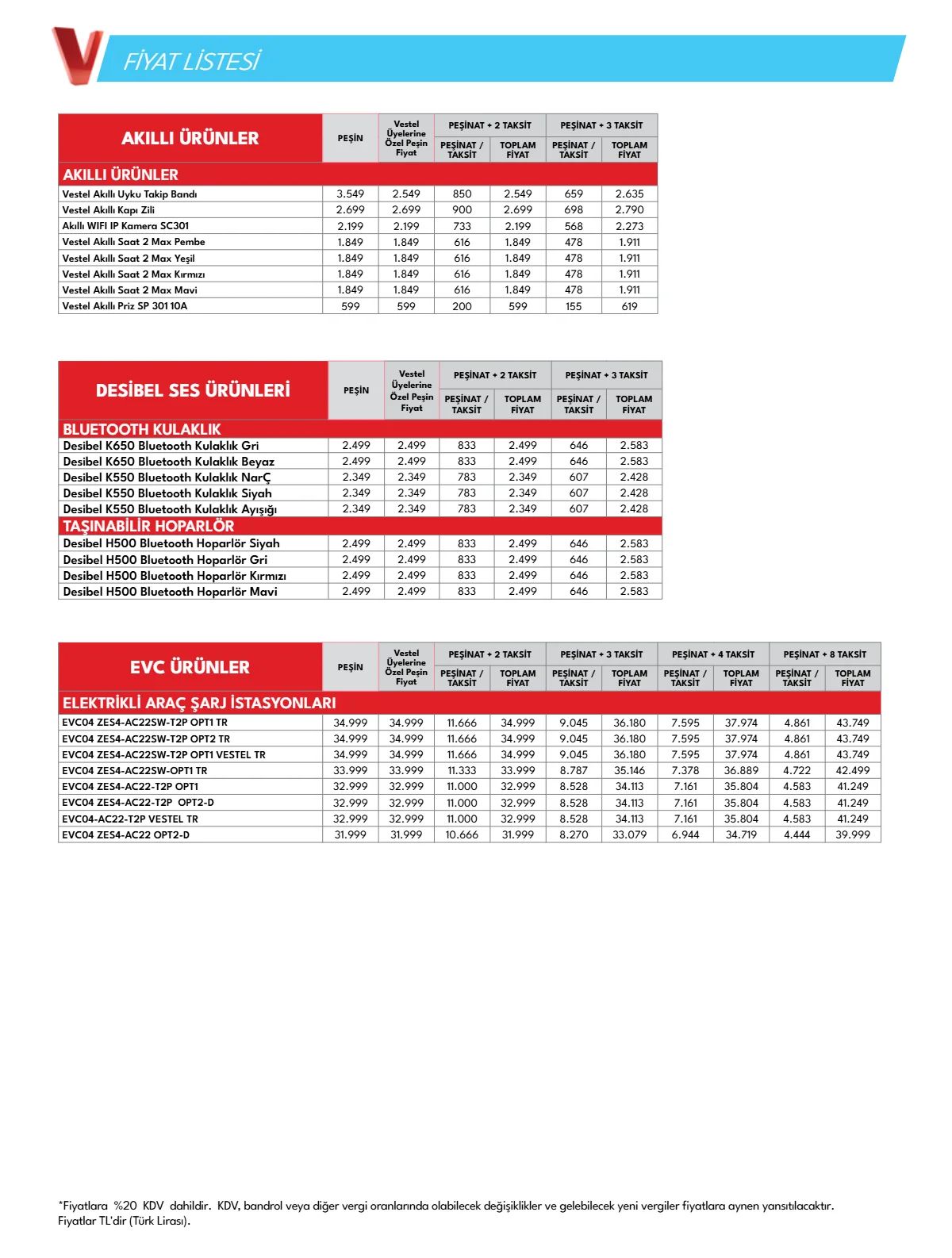 FİYAT LİSTESİ

| AKILLI ÜRÜNLER | PEŞİN | Vestel Üyelerine Özel Peşin Fiyat | PEŞİNAT + 2 TAKSİT | | PEŞİNAT + 3 TAKSİT | |
|---|---|---|---|---|---|---|
| | | | PEŞİNAT / TAKSİT | TOPLAM FİYAT | PEŞİNAT / TAKSİT | TOPLAM FİYAT |
| AKILLI ÜRÜNLER | | | | | | |
| Vestel Akıllı Uyku Takip Bandı | 3.549 | 2.549 | 850 | 2.549 | 659 | 2.635 |
| Vestel Akıllı Kapı Zili | 2.699 | 2.699 | 900 | 2.699 | 698 | 2.790 |
| Akıllı WIFI IP Kamera SC301 | 2.199 | 2.199 | 733 | 2.199 | 568 | 2.273 |
| Vestel Akıllı Saat 2 Max Pembe | 1.849 | 1.849 | 616 | 1.849 | 478 | 1.911 |
| Vestel Akıllı Saat 2 Max Yeşil | 1.849 | 1.849 | 616 | 1.849 | 478 | 1.911 |
| Vestel Akıllı Saat 2 Max Kırmızı | 1.849 | 1.849 | 616 | 1.849 | 478 | 1.911 |
| Vestel Akıllı Saat 2 Max Mavi | 1.849 | 1.849 | 616 | 1.849 | 478 | 1.911 |
| Vestel Akıllı Priz SP 301 10A | 599 | 599 | 200 | 599 | 155 | 619 |

| DESİBEL SES ÜRÜNLERİ | PEŞİN | Vestel Üyelerine Özel Peşin Fiyat | PEŞİNAT + 2 TAKSİT | | PEŞİNAT + 3 TAKSİT | |
|---|---|---|---|---|---|---|
| | | | PEŞİNAT / TAKSİT | TOPLAM FİYAT | PEŞİNAT / TAKSİT | TOPLAM FİYAT |
| BLUETOOTH KULAKLIK | | | | | | |
| Desibel K650 Bluetooth Kulaklık Gri | 2.499 | 2.499 | 833 | 2.499 | 646 | 2.583 |
| Desibel K650 Bluetooth Kulaklık Beyaz | 2.499 | 2.499 | 833 | 2.499 | 646 | 2.583 |
| Desibel K550 Bluetooth Kulaklık NarÇ | 2.349 | 2.349 | 783 | 2.349 | 607 | 2.428 |
| Desibel K550 Bluetooth Kulaklık Siyah | 2.349 | 2.349 | 783 | 2.349 | 607 | 2.428 |
| Desibel K550 Bluetooth Kulaklık Ayışığı | 2.349 | 2.349 | 783 | 2.349 | 607 | 2.428 |
| TAŞINABİLİR HOPARLÖR | | | | | | |
| Desibel H500 Bluetooth Hoparlör Siyah | 2.499 | 2.499 | 833 | 2.499 | 646 | 2.583 |
| Desibel H500 Bluetooth Hoparlör Gri | 2.499 | 2.499 | 833 | 2.499 | 646 | 2.583 |
| Desibel H500 Bluetooth Hoparlör Kırmızı | 2.499 | 2.499 | 833 | 2.499 | 646 | 2.583 |
| Desibel H500 Bluetooth Hoparlör Mavi | 2.499 | 2.499 | 833 | 2.499 | 646 | 2.583 |

| EVC ÜRÜNLER | PEŞİN | Vestel Üyelerine Özel Peşin Fiyat | PEŞİNAT + 2 TAKSİT | | PEŞİNAT + 3 TAKSİT | | PEŞİNAT + 4 TAKSİT | | PEŞİNAT + 8 TAKSİT | |
|---|---|---|---|---|---|---|---|---|---|---|
| | | | PEŞİNAT / TAKSİT | TOPLAM FİYAT | PEŞİNAT / TAKSİT | TOPLAM FİYAT | PEŞİNAT / TAKSİT | TOPLAM FİYAT | PEŞİNAT / TAKSİT | TOPLAM FİYAT |
| ELEKTRİKLİ ARAÇ ŞARJ İSTASYONLARI | | | | | | | | | | |
| EVC04 ZES4-AC22SW-T2P OPT1 TR | 34.999 | 34.999 | 11.666 | 34.999 | 9.045 | 36.180 | 7.595 | 37.974 | 4.861 | 43.749 |
| EVC04 ZES4-AC22SW-T2P OPT2 TR | 34.999 | 34.999 | 11.666 | 34.999 | 9.045 | 36.180 | 7.595 | 37.974 | 4.861 | 43.749 |
| EVC04 ZES4-AC22SW-T2P OPT1 VESTEL TR | 34.999 | 34.999 | 11.666 | 34.999 | 9.045 | 36.180 | 7.595 | 37.974 | 4.861 | 43.749 |
| EVC04 ZES4-AC22SW-OPT1 TR | 33.999 | 33.999 | 11.333 | 33.999 | 8.787 | 35.146 | 7.378 | 36.889 | 4.722 | 42.499 |
| EVC04 ZES4-AC22-T2P OPT1 | 32.999 | 32.999 | 11.000 | 32.999 | 8.528 | 34.113 | 7.161 | 35.804 | 4.583 | 41.249 |
| EVC04 ZES4-AC22-T2P OPT2-D | 32.999 | 32.999 | 11.000 | 32.999 | 8.528 | 34.113 | 7.161 | 35.804 | 4.583 | 41.249 |
| EVC04-AC22-T2P VESTEL TR | 32.999 | 32.999 | 11.000 | 32.999 | 8.528 | 34.113 | 7.161 | 35.804 | 4.583 | 41.249 |
| EVC04 ZES4-AC22 OPT2-D | 31.999 | 31.999 | 10.666 | 31.999 | 8.270 | 33.079 | 6.944 | 34.719 | 4.444 | 39.999 |

*Fiyatlara %20 KDV dahildir. KDV, bandrol veya diğer vergi oranlarında olabilecek değişiklikler ve gelebilecek yeni vergiler fiyatlara aynen yansıtılacaktır.
Fiyatlar TL'dir (Türk Lirası).